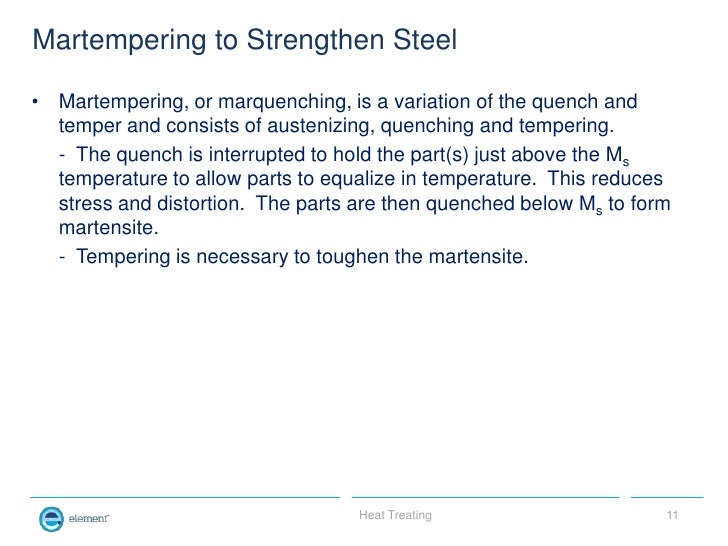 Martempering to Strengthen Steel

• Martempering, or marquenching, is a variation of the quench and temper and consists of austenizing, quenching and tempering.

- The quench is interrupted to hold the part(s) just above the $M_s$ temperature to allow parts to equalize in temperature. This reduces stress and distortion. The parts are then quenched below $M_s$ to form martensite.

- Tempering is necessary to toughen the martensite.

element

Heat Treating

11